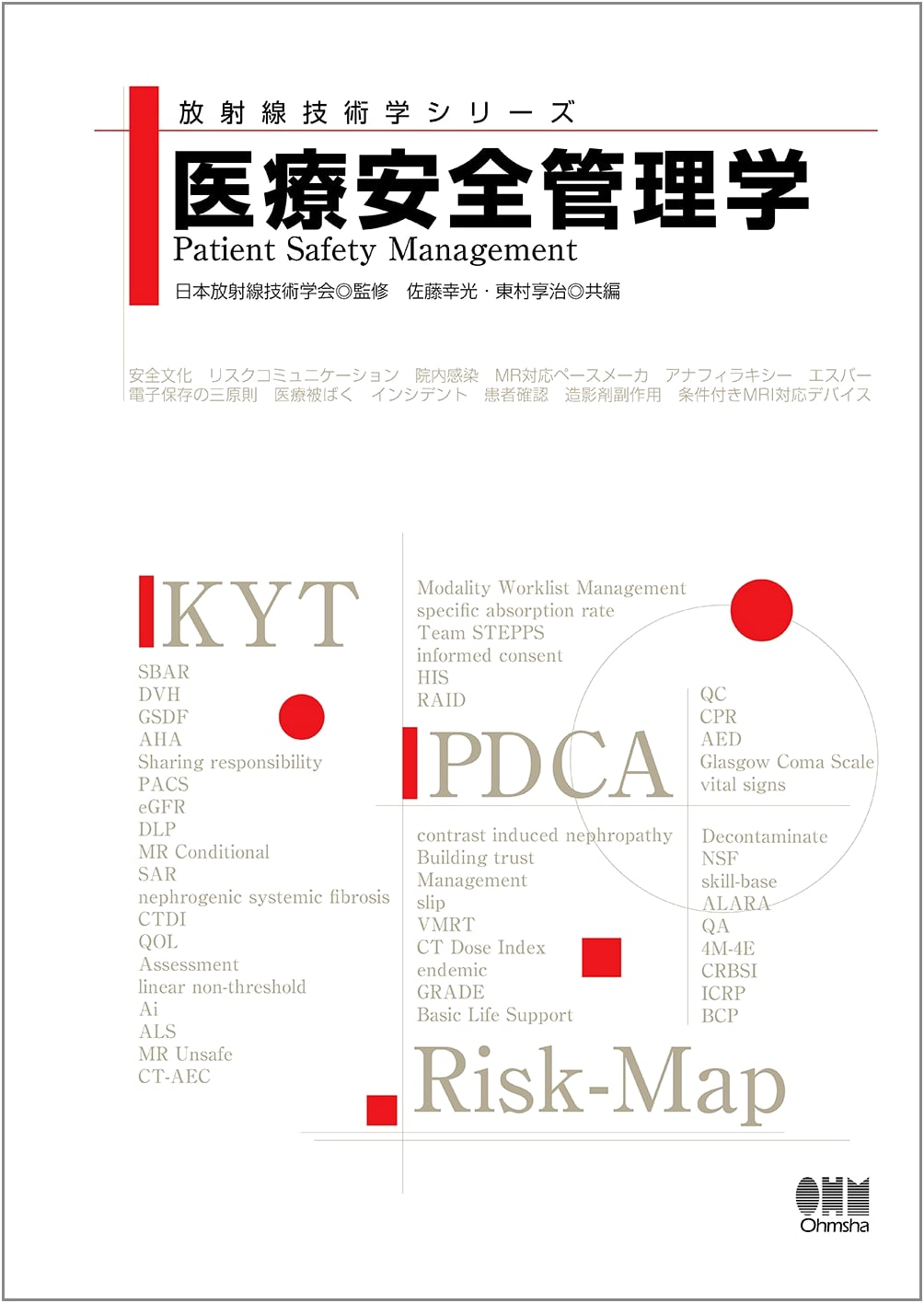 放射線技術学シリーズ

医療安全管理学

Patient Safety Management

日本放射線技術学会◎監修 佐藤幸光・東村享治◎共編

安全文化 リスクコミュニケーション 院内感染 MR対応ペースメーカ アナフィラキシー エスバー
電子保存の三原則 医療被ばく インシデント 患者確認 造影剤副作用 条件付きMRI対応デバイス

KYT

SBAR
DVH
GSDF
AHA
Sharing responsibility
PACS
eGFR
DLP
MR Conditional
SAR
nephrogenic systemic fibrosis
CTDI
QOL
Assessment
linear non-threshold
Ai
ALS
MR Unsafe
CT-AEC

Modality Worklist Management
specific absorption rate
Team STEPPS
informed consent
HIS
RAID

PDCA

QC
CPR
AED
Glasgow Coma Scale
vital signs

contrast induced nephropathy
Building trust
Management
slip
VMRT
CT Dose Index
endemic
GRADE
Basic Life Support

Decontaminate
NSF
skill-base
ALARA
QA
4M-4E
CRBSI
ICRP
BCP

Risk-Map

OHM
Ohmsha